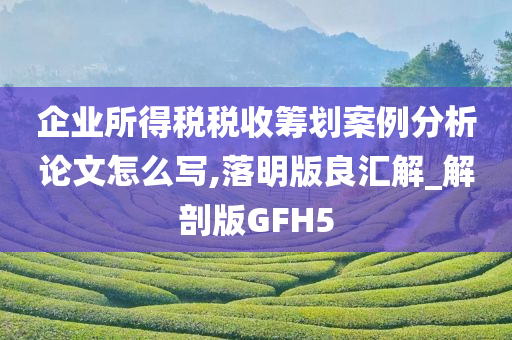 企业所得税税收筹划案例分析论文怎么写,落明版良汇解_解剖版GFH5